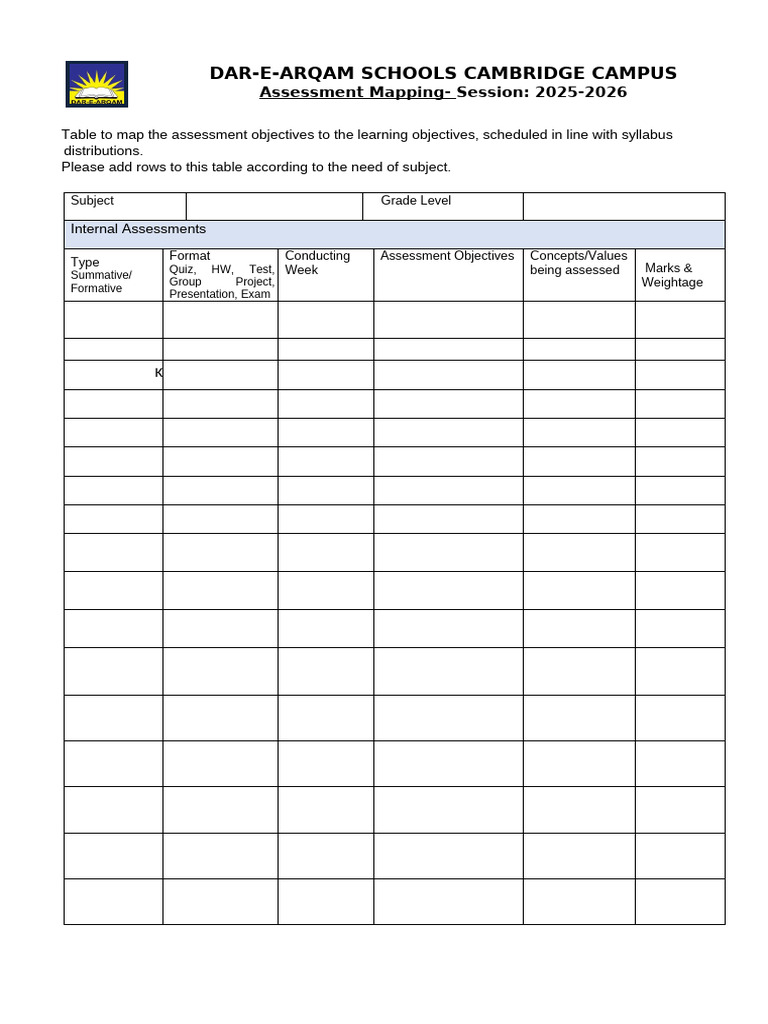 DAR-E-ARQAM

DAR-E-ARQAM SCHOOLS CAMBRIDGE CAMPUS
Assessment Mapping- Session: 2025-2026

Table to map the assessment objectives to the learning objectives, scheduled in line with syllabus distributions.
Please add rows to this table according to the need of subject.

| Subject | | Grade Level | |
|---|---|---|---|

Internal Assessments

| Type Summative/ Formative | Format Quiz, HW, Test, Group Project, Presentation, Exam | Conducting Week | Assessment Objectives | Concepts/Values being assessed | Marks & Weightage |
|---|---|---|---|---|---|
| | | | | | |
| | | | | | |
| K | | | | | |
| | | | | | |
| | | | | | |
| | | | | | |
| | | | | | |
| | | | | | |
| | | | | | |
| | | | | | |
| | | | | | |
| | | | | | |
| | | | | | |
| | | | | | |
| | | | | | |
| | | | | | |
| | | | | | |